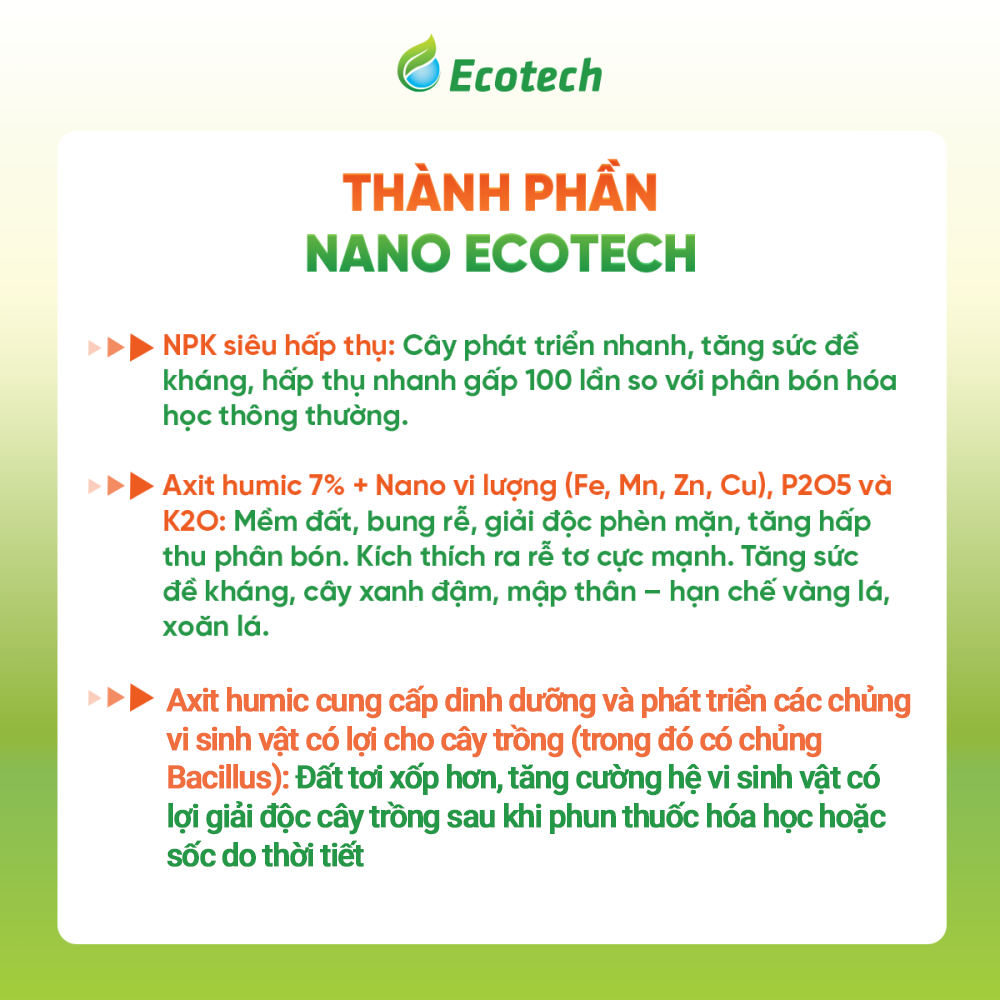 Ecotech

THÀNH PHẦN
NANO ECOTECH

NPK siêu hấp thụ: Cây phát triển nhanh, tăng sức đề kháng, hấp thụ nhanh gấp 100 lần so với phân bón hóa học thông thường.

Axit humic 7% + Nano vi lượng (Fe, Mn, Zn, Cu), P2O5 và K2O: Mềm đất, bung rễ, giải độc phèn mặn, tăng hấp thu phân bón. Kích thích ra rễ tơ cực mạnh. Tăng sức đề kháng, cây xanh đậm, mập thân – hạn chế vàng lá, xoăn lá.

Axit humic cung cấp dinh dưỡng và phát triển các chủng vi sinh vật có lợi cho cây trồng (trong đó có chủng Bacillus): Đất tơi xốp hơn, tăng cường hệ vi sinh vật có lợi giải độc cây trồng sau khi phun thuốc hóa học hoặc sốc do thời tiết